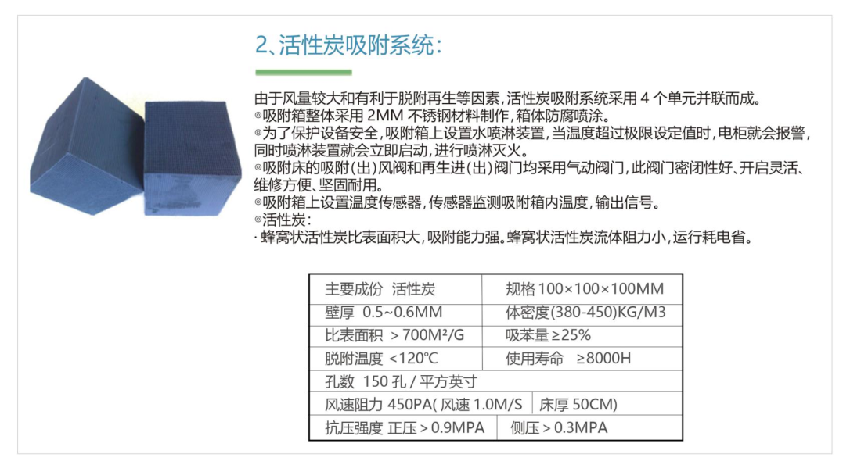 2、活性炭吸附系统：

由于风量较大和有利于脱附再生等因素，活性炭吸附系统采用 4 个单元并联而成。
◎吸附箱整体采用 2MM 不锈钢材料制作，箱体防腐喷涂。
◎为了保护设备安全，吸附箱上设置水喷淋装置，当温度超过极限设定值时，电柜就会报警，同时喷淋装置就会立即启动，进行喷淋灭火。
◎吸附床的吸附(出)风阀和再生进(出)阀门均采用气动阀门，此阀门密闭性好、开启灵活、维修方便、坚固耐用。
◎吸附箱上设置温度传感器，传感器监测吸附箱内温度，输出信号。
◎活性炭：
· 蜂窝状活性炭比表面积大，吸附能力强。蜂窝状活性炭流体阻力小，运行耗电省。

| 主要成份 活性炭 | 规格 100×100×100MM |
|---|---|
| 壁厚 0.5~0.6MM | 体密度(380-450)KG/M3 |
| 比表面积 > 700M²/G | 吸苯量 ≥25% |
| 脱附温度 <120°C | 使用寿命 ≥8000H |
| 孔数 150 孔 / 平方英寸 | |
| 风速阻力 450PA( 风速 1.0M/S | 床厚 50CM) |
| 抗压强度 正压 > 0.9MPA | 侧压 > 0.3MPA |